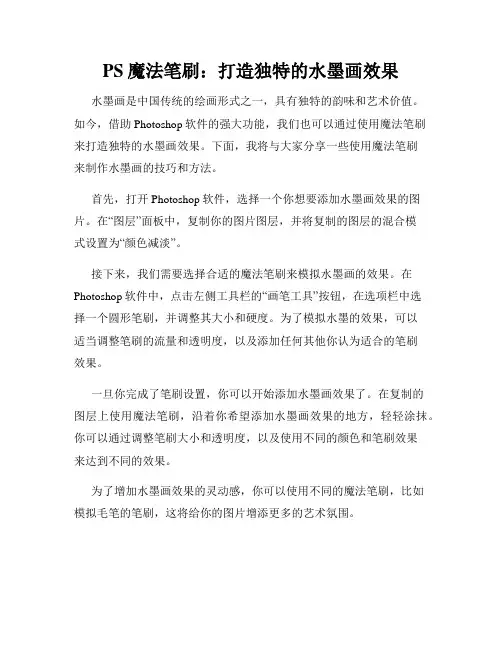 PS 魔法笔刷：打造独特的水墨画效果

水墨画是中国传统的绘画形式之一，具有独特的韵味和艺术价值。如今，借助 Photoshop 软件的强大功能，我们也可以通过使用魔法笔刷来打造独特的水墨画效果。下面，我将与大家分享一些使用魔法笔刷来制作水墨画的技巧和方法。

首先，打开 Photoshop 软件，选择一个你想要添加水墨画效果的图片。在“图层”面板中，复制你的图片图层，并将复制的图层的混合模式设置为“颜色减淡”。

接下来，我们需要选择合适的魔法笔刷来模拟水墨画的效果。在 Photoshop 软件中，点击左侧工具栏的“画笔工具”按钮，在选项栏中选择一个圆形笔刷，并调整其大小和硬度。为了模拟水墨的效果，可以适当调整笔刷的流量和透明度，以及添加任何其他你认为适合的笔刷效果。

一旦你完成了笔刷设置，你可以开始添加水墨画效果了。在复制的图层上使用魔法笔刷，沿着你希望添加水墨画效果的地方，轻轻涂抹。你可以通过调整笔刷大小和透明度，以及使用不同的颜色和笔刷效果来达到不同的效果。

为了增加水墨画效果的灵动感，你可以使用不同的魔法笔刷，比如模拟毛笔的笔刷，这将给你的图片增添更多的艺术氛围。